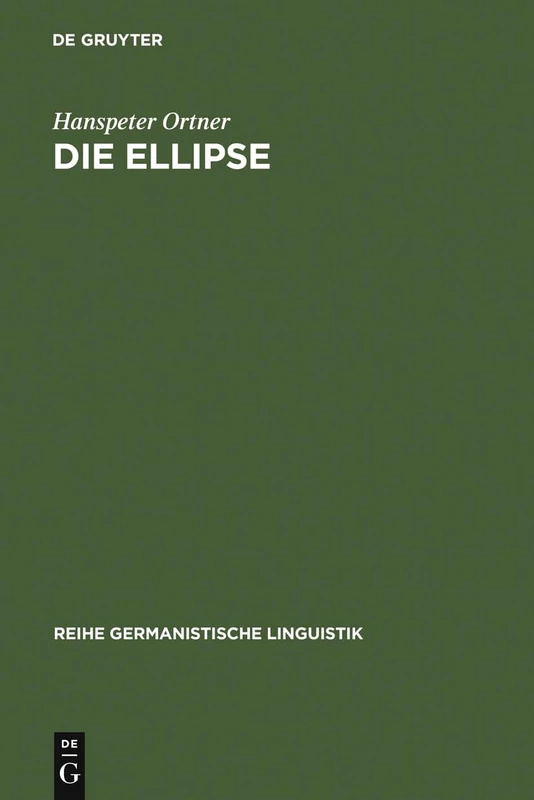 DE GRUYTER

Hanspeter Ortner
DIE ELLIPSE

REIHE GERMANISTISCHE LINGUISTIK

DE
G